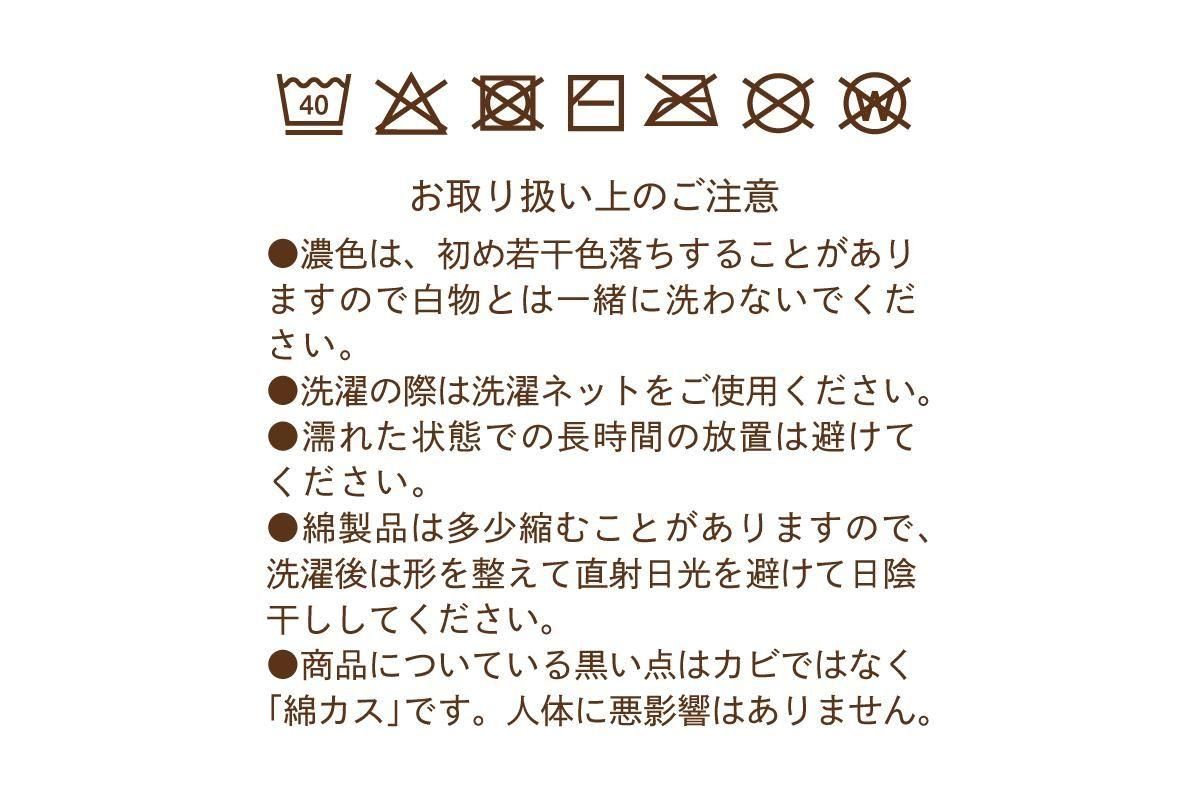 40

お取り扱い上のご注意

●濃色は、初め若干色落ちすることがありますので白物とは一緒に洗わないでください。

●洗濯の際は洗濯ネットをご使用ください。

●濡れた状態での長時間の放置は避けてください。

●綿製品は多少縮むことがありますので、洗濯後は形を整えて直射日光を避けて日陰干ししてください。

●商品についている黒い点はカビではなく「綿カス」です。人体に悪影響はありません。